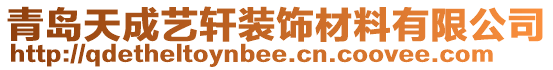 青岛天成艺轩装饰材料有限公司
http://qdetheltoynbee.cn.coovee.com